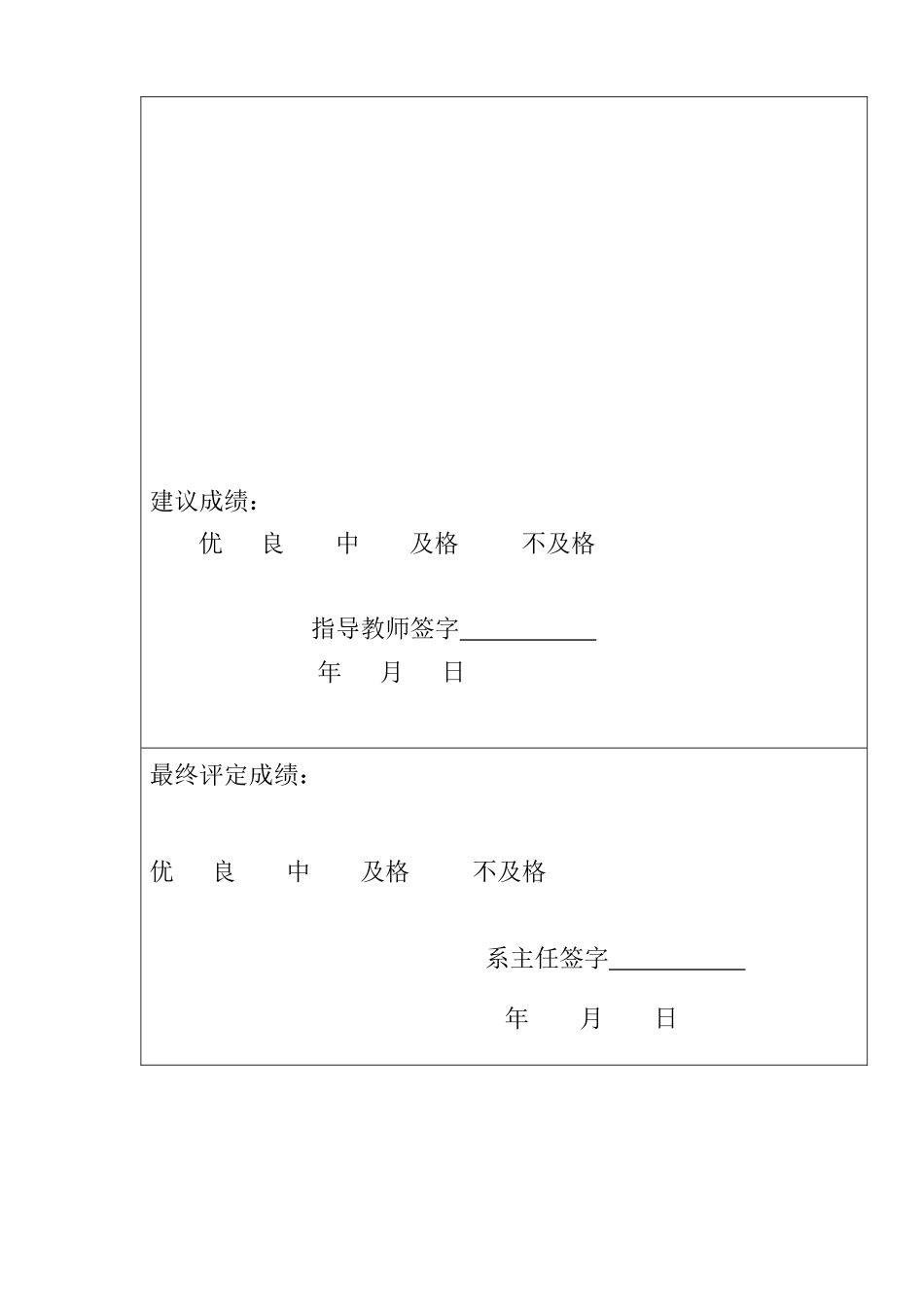 建议成绩：

优　良　中　及格　不及格

指导教师签字___________

年　月　日

最终评定成绩：

优　良　中　及格　不及格

系主任签字___________

年　月　日